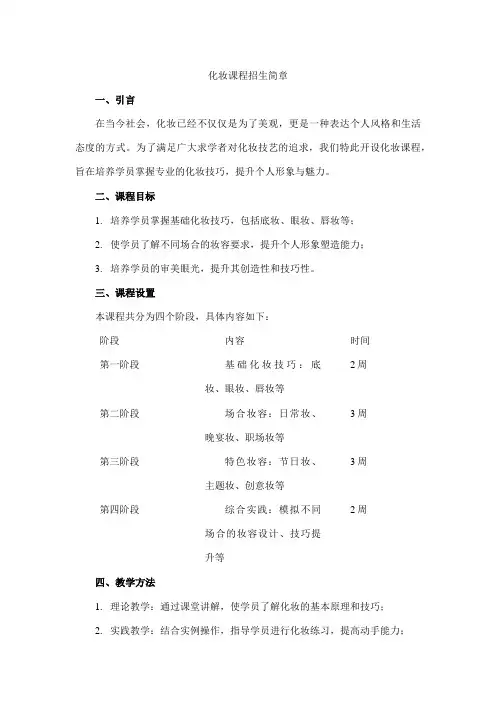 化妆课程招生简章

一、引言

在当今社会，化妆已经不仅仅是为了美观，更是一种表达个人风格和生活态度的方式。为了满足广大求学者对化妆技艺的追求，我们特此开设化妆课程，旨在培养学员掌握专业的化妆技巧，提升个人形象与魅力。

二、课程目标

1. 培养学员掌握基础化妆技巧，包括底妆、眼妆、唇妆等；

2. 使学员了解不同场合的妆容要求，提升个人形象塑造能力；

3. 培养学员的审美眼光，提升其创造性和技巧性。

三、课程设置

本课程共分为四个阶段，具体内容如下：

| 阶段 | 内容 | 时间 |
|---|---|---|
| 第一阶段 | 基础化妆技巧：底妆、眼妆、唇妆等 | 2周 |
| 第二阶段 | 场合妆容：日常妆、晚宴妆、职场妆等 | 3周 |
| 第三阶段 | 特色妆容：节日妆、主题妆、创意妆等 | 3周 |
| 第四阶段 | 综合实践：模拟不同场合的妆容设计、技巧提升等 | 2周 |

四、教学方法

1. 理论教学：通过课堂讲解，使学员了解化妆的基本原理和技巧；

2. 实践教学：结合实例操作，指导学员进行化妆练习，提高动手能力；